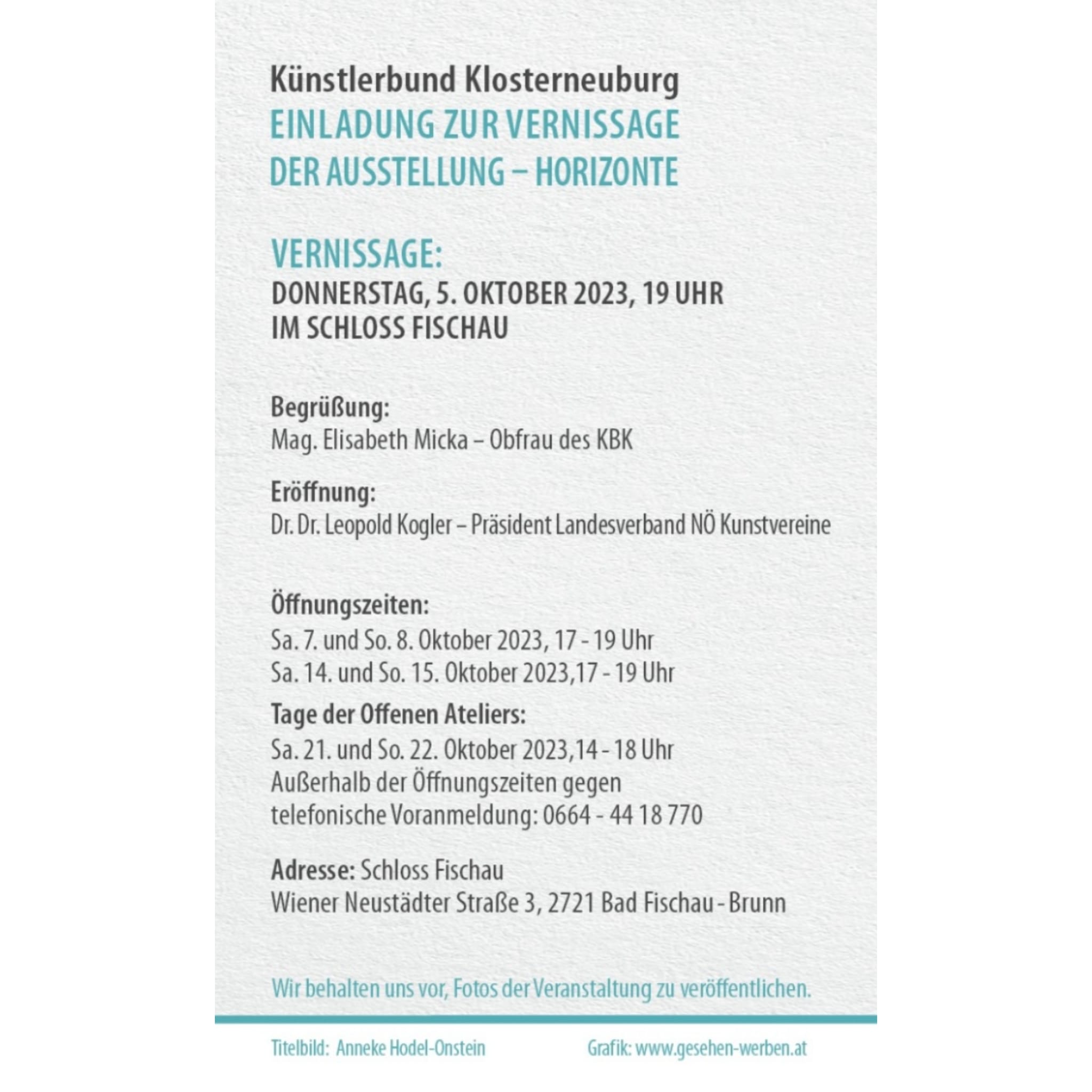 Künstlerbund Klosterneuburg
EINLADUNG ZUR VERNISSAGE
DER AUSSTELLUNG – HORIZONTE

VERNISSAGE:
DONNERSTAG, 5. OKTOBER 2023, 19 UHR
IM SCHLOSS FISCHAU

Begrüßung:
Mag. Elisabeth Micka – Obfrau des KBK

Eröffnung:
Dr. Dr. Leopold Kogler – Präsident Landesverband NÖ Kunstvereine

Öffnungszeiten:
Sa. 7. und So. 8. Oktober 2023, 17 - 19 Uhr
Sa. 14. und So. 15. Oktober 2023,17 - 19 Uhr

Tage der Offenen Ateliers:
Sa. 21. und So. 22. Oktober 2023,14 - 18 Uhr
Außerhalb der Öffnungszeiten gegen telefonische Voranmeldung: 0664 - 44 18 770

Adresse: Schloss Fischau
Wiener Neustädter Straße 3, 2721 Bad Fischau - Brunn

Wir behalten uns vor, Fotos der Veranstaltung zu veröffentlichen.

Titelbild: Anneke Hodel-Onstein

Grafik: www.gesehen-werben.at